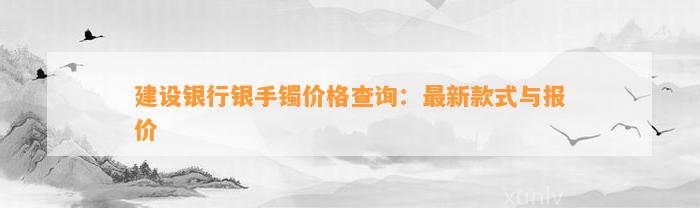 建设银行银手镯价格查询：最新款式与报价

xunlv